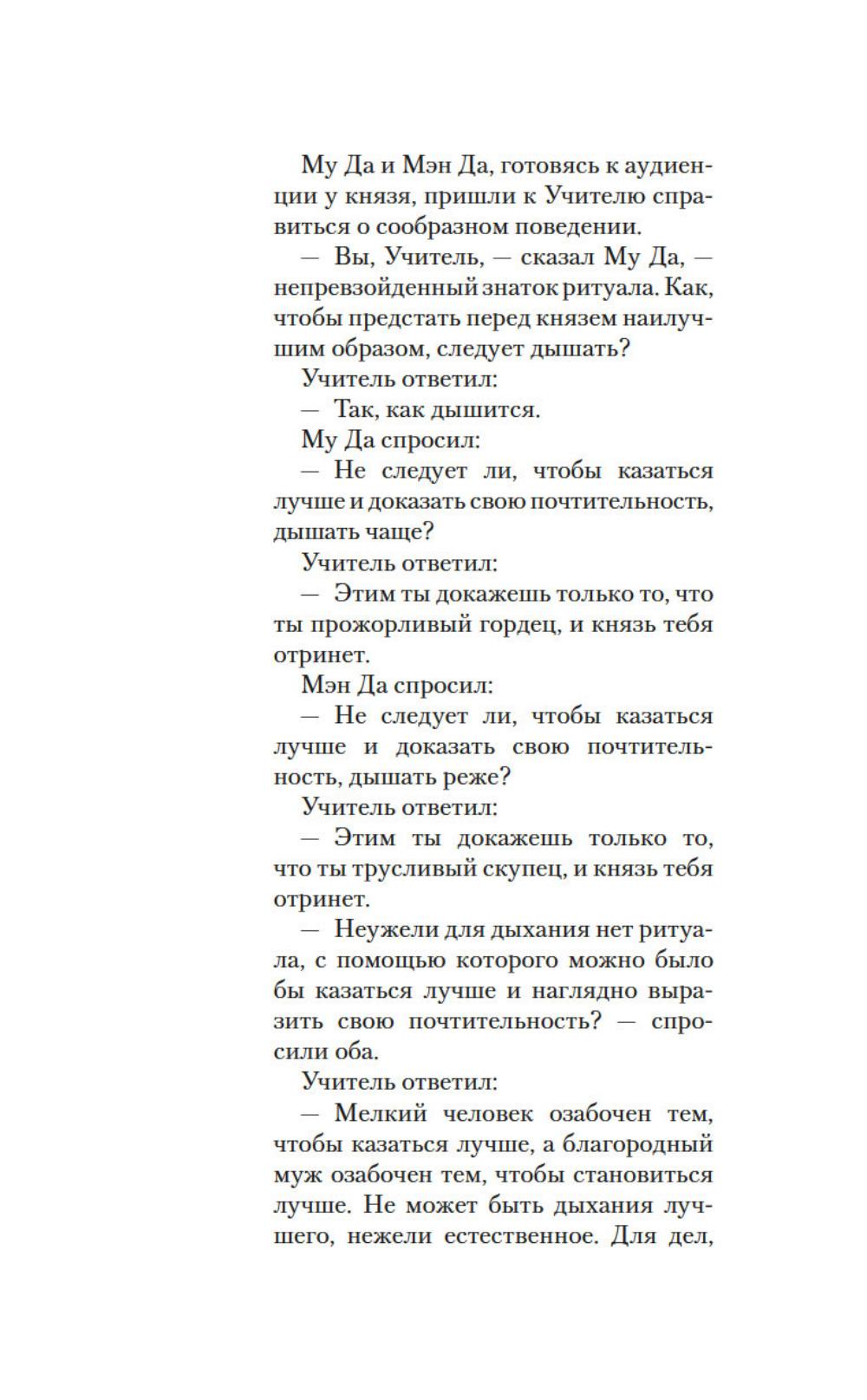 Му Да и Мэн Да, готовясь к аудиенции у князя, пришли к Учителю справиться о сообразном поведении.

— Вы, Учитель, — сказал Му Да, — непревзойденный знаток ритуала. Как, чтобы предстать перед князем наилучшим образом, следует дышать?

Учитель ответил:

— Так, как дышится.

Му Да спросил:

— Не следует ли, чтобы казаться лучше и доказать свою почтительность, дышать чаще?

Учитель ответил:

— Этим ты докажешь только то, что ты прожорливый гордец, и князь тебя отринет.

Мэн Да спросил:

— Не следует ли, чтобы казаться лучше и доказать свою почтительность, дышать реже?

Учитель ответил:

— Этим ты докажешь только то, что ты трусливый скупец, и князь тебя отринет.

— Неужели для дыхания нет ритуала, с помощью которого можно было бы казаться лучше и наглядно выразить свою почтительность? — спросили оба.

Учитель ответил:

— Мелкий человек озабочен тем, чтобы казаться лучше, а благородный муж озабочен тем, чтобы становиться лучше. Не может быть дыхания лучшего, нежели естественное. Для дел,